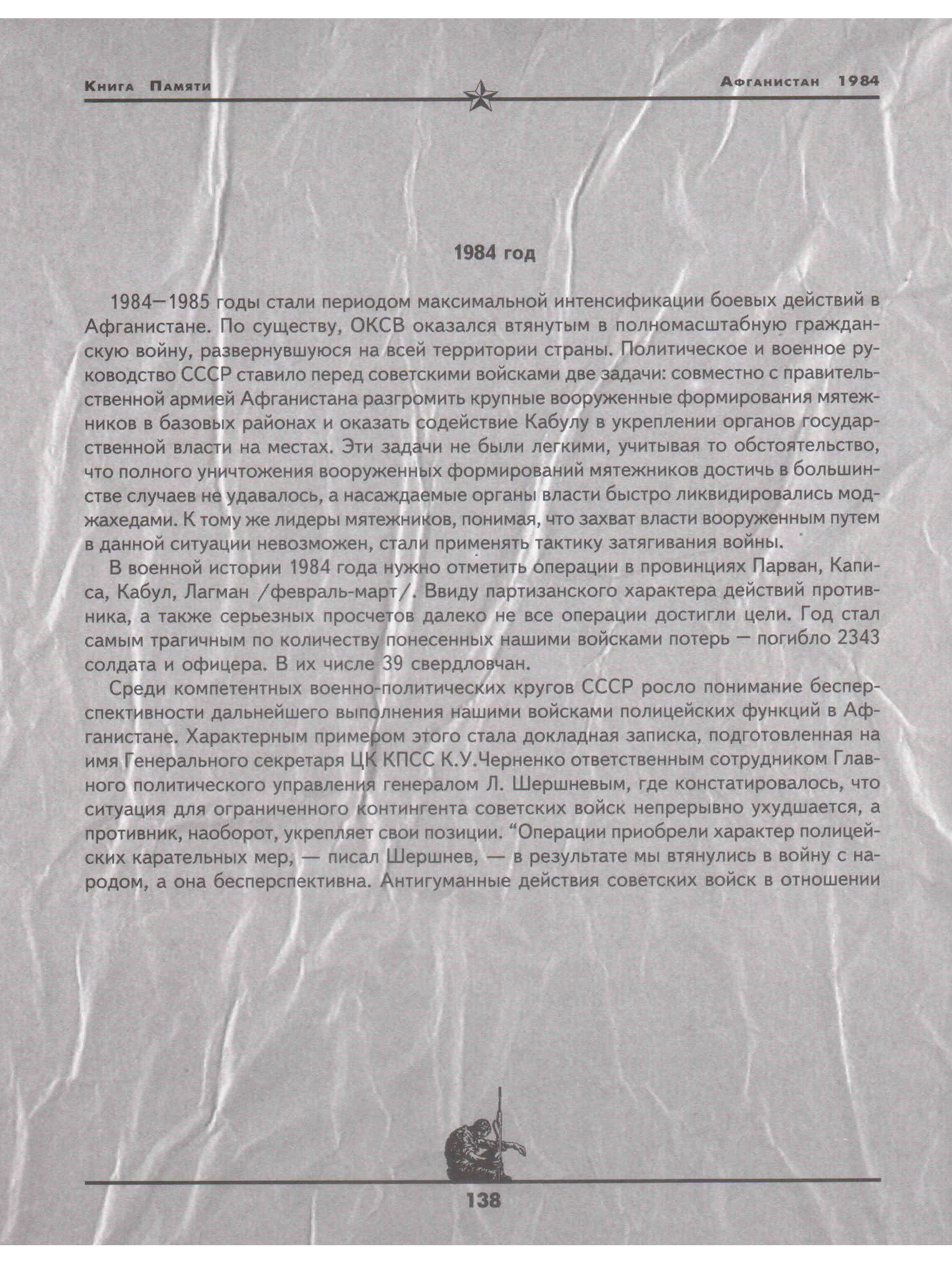 Книга Памяти

Афганистан 1984

1984 год

1984—1985 годы стали периодом максимальной интенсификации боевых действий в Афганистане. По существу, ОКСВ оказался втянутым в полномасштабную гражданскую войну, развернувшуюся на всей территории страны. Политическое и военное руководство СССР ставило перед советскими войсками две задачи: совместно с правительственной армией Афганистана разгромить крупные вооруженные формирования мятежников в базовых районах и оказать содействие Кабулу в укреплении органов государственной власти на местах. Эти задачи не были легкими, учитывая то обстоятельство, что полного уничтожения вооруженных формирований мятежников достичь в большинстве случаев не удавалось, а насаждаемые органы власти быстро ликвидировались моджахедами. К тому же лидеры мятежников, понимая, что захват власти вооруженным путем в данной ситуации невозможен, стали применять тактику затягивания войны.

В военной истории 1984 года нужно отметить операции в провинциях Парван, Каписа, Кабул, Лагман /февраль-март/. Ввиду партизанского характера действий противника, а также серьезных просчетов далеко не все операции достигли цели. Год стал самым трагичным по количеству понесенных нашими войсками потерь — погибло 2343 солдата и офицера. В их числе 39 свердловчан.

Среди компетентных военно-политических кругов СССР росло понимание бесперспективности дальнейшего выполнения нашими войсками полицейских функций в Афганистане. Характерным примером этого стала докладная записка, подготовленная на имя Генерального секретаря ЦК КПСС К.У.Черненко ответственным сотрудником Главного политического управления генералом Л. Шершневым, где констатировалось, что ситуация для ограниченного контингента советских войск непрерывно ухудшается, а противник, наоборот, укрепляет свои позиции. “Операции приобрели характер полицейских карательных мер, — писал Шершнев, — в результате мы втянулись в войну с народом, а она бесперспективна. Антигуманные действия советских войск в отношении

138